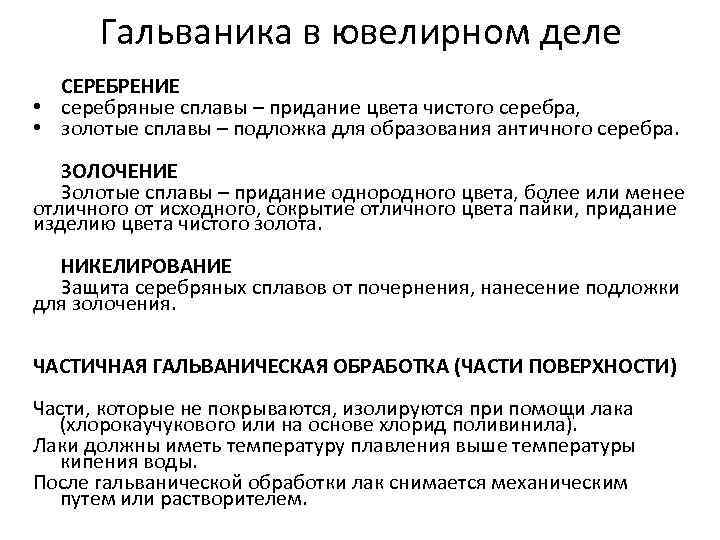 Гальваника в ювелирном деле

СЕРЕБРЕНИЕ

• серебряные сплавы – придание цвета чистого серебра,
• золотые сплавы – подложка для образования античного серебра.

ЗОЛОЧЕНИЕ

Золотые сплавы – придание однородного цвета, более или менее отличного от исходного, сокрытие отличного цвета пайки, придание изделию цвета чистого золота.

НИКЕЛИРОВАНИЕ

Защита серебряных сплавов от почернения, нанесение подложки для золочения.

ЧАСТИЧНАЯ ГАЛЬВАНИЧЕСКАЯ ОБРАБОТКА (ЧАСТИ ПОВЕРХНОСТИ)

Части, которые не покрываются, изолируются при помощи лака (хлорокаучукового или на основе хлорид поливинила).

Лаки должны иметь температуру плавления выше температуры кипения воды.

После гальванической обработки лак снимается механическим путем или растворителем.